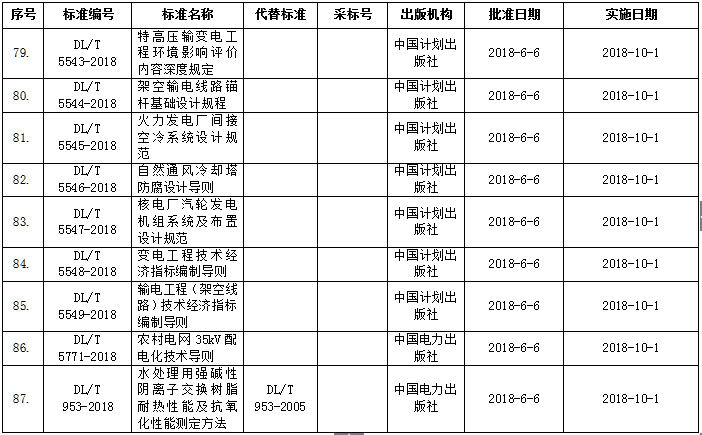 | 序号 | 标准编号 | 标准名称 | 代替标准 | 采标号 | 出版机构 | 批准日期 | 实施日期 |
|---|---|---|---|---|---|---|---|
| 79. | DL/T 5543-2018 | 特高压输变电工程环境影响评价内容深度规定 | | | 中国计划出版社 | 2018-6-6 | 2018-10-1 |
| 80. | DL/T 5544-2018 | 架空输电线路锚杆基础设计规程 | | | 中国计划出版社 | 2018-6-6 | 2018-10-1 |
| 81. | DL/T 5545-2018 | 火力发电厂间接空冷系统设计规范 | | | 中国计划出版社 | 2018-6-6 | 2018-10-1 |
| 82. | DL/T 5546-2018 | 自然通风冷却塔防腐设计导则 | | | 中国计划出版社 | 2018-6-6 | 2018-10-1 |
| 83. | DL/T 5547-2018 | 核电厂汽轮发电机组系统及布置设计规范 | | | 中国计划出版社 | 2018-6-6 | 2018-10-1 |
| 84. | DL/T 5548-2018 | 变电工程技术经济指标编制导则 | | | 中国计划出版社 | 2018-6-6 | 2018-10-1 |
| 85. | DL/T 5549-2018 | 输电工程（架空线路）技术经济指标编制导则 | | | 中国计划出版社 | 2018-6-6 | 2018-10-1 |
| 86. | DL/T 5771-2018 | 农村电网 35kV 配电化技术导则 | | | 中国电力出版社 | 2018-6-6 | 2018-10-1 |
| 87. | DL/T 953-2018 | 水处理用强碱性阴离子交换树脂耐热性能及抗氧化性能测定方法 | DL/T 953-2005 | | 中国电力出版社 | 2018-6-6 | 2018-10-1 |